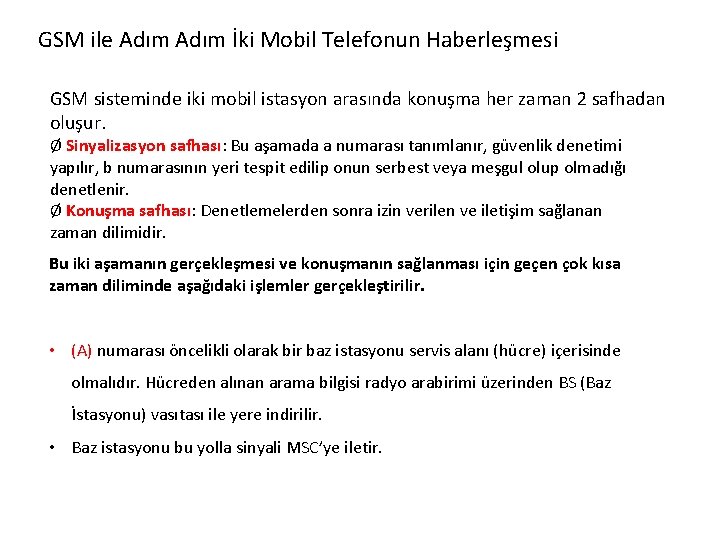 GSM ile Adım Adım İki Mobil Telefonun Haberleşmesi

GSM sisteminde iki mobil istasyon arasında konuşma her zaman 2 safhadan oluşur.

Ø Sinyalizasyon safhası: Bu aşamada a numarası tanımlanır, güvenlik denetimi yapılır, b numarasının yeri tespit edilip onun serbest veya meşgul olup olmadığı denetlenir.

Ø Konuşma safhası: Denetlemelerden sonra izin verilen ve iletişim sağlanan zaman dilimidir.

Bu iki aşamanın gerçekleşmesi ve konuşmanın sağlanması için geçen çok kısa zaman diliminde aşağıdaki işlemler gerçekleştirilir.

• (A) numarası öncelikli olarak bir baz istasyonu servis alanı (hücre) içerisinde olmalıdır. Hücreden alınan arama bilgisi radyo arabirimi üzerinden BS (Baz İstasyonu) vasıtası ile yere indirilir.

• Baz istasyonu bu yolla sinyali MSC'ye iletir.